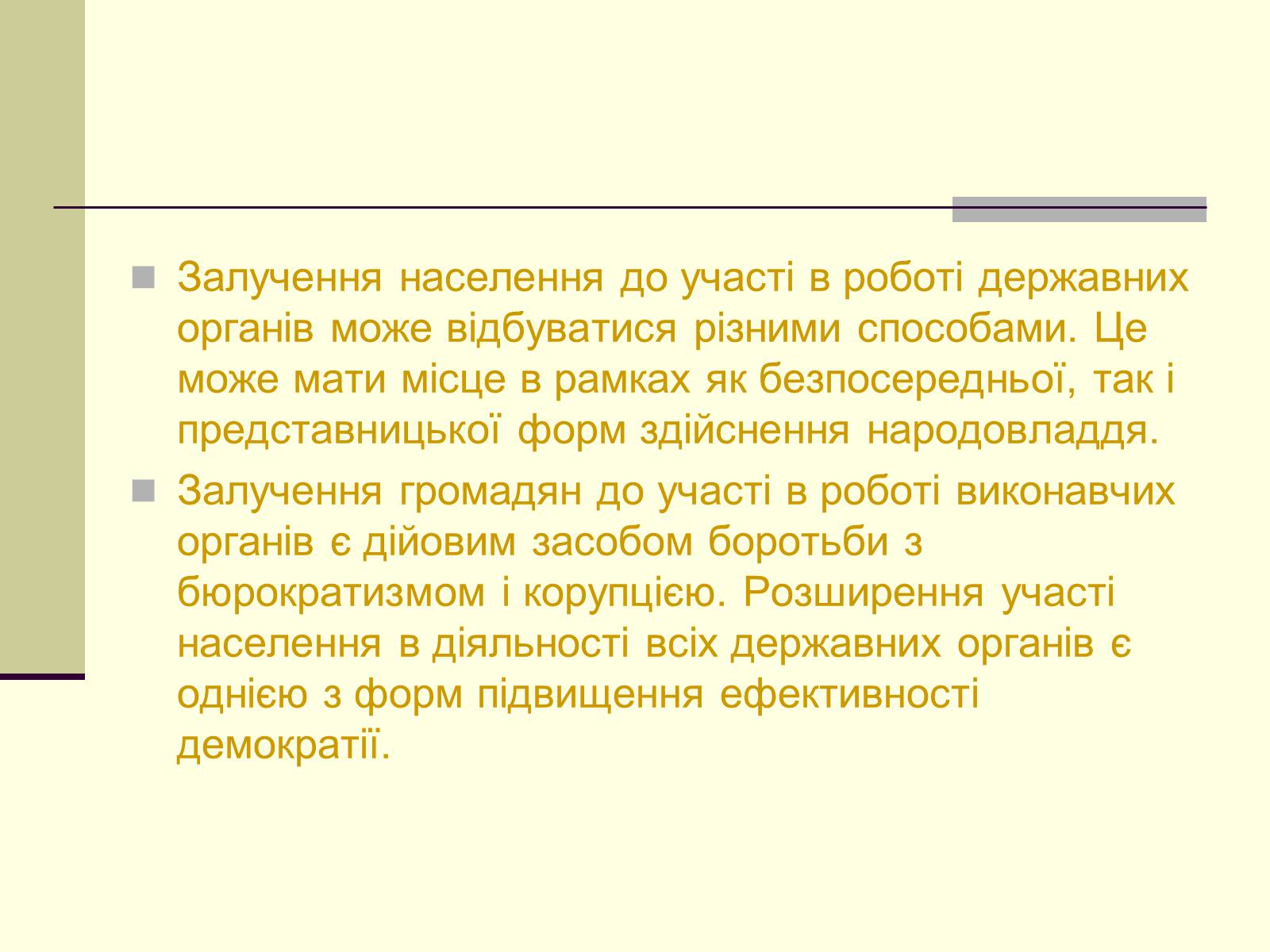 Залучення населення до участі в роботі державних органів може відбуватися різними способами. Це може мати місце в рамках як безпосередньої, так і представницької форм здійснення народовладдя.

Залучення громадян до участі в роботі виконавчих органів є дійовим засобом боротьби з бюрократизмом і корупцією. Розширення участі населення в діяльності всіх державних органів є однією з форм підвищення ефективності демократії.